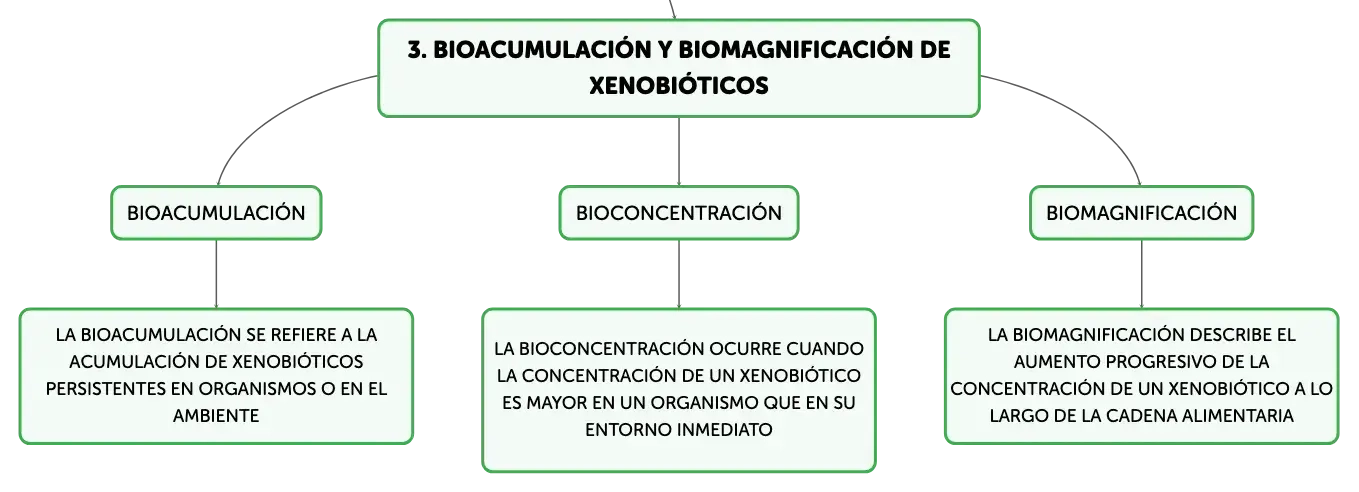 3. BIOACUMULACIÓN Y BIOMAGNIFICACIÓN DE XENOBIÓTICOS

BIOACUMULACIÓN

LA BIOACUMULACIÓN SE REFIERE A LA ACUMULACIÓN DE XENOBIÓTICOS PERSISTENTES EN ORGANISMOS O EN EL AMBIENTE

BIOCONCENTRACIÓN

LA BIOCONCENTRACIÓN OCURRE CUANDO LA CONCENTRACIÓN DE UN XENOBIÓTICO ES MAYOR EN UN ORGANISMO QUE EN SU ENTORNO INMEDIATO

BIOMAGNIFICACIÓN

LA BIOMAGNIFICACIÓN DESCRIBE EL AUMENTO PROGRESIVO DE LA CONCENTRACIÓN DE UN XENOBIÓTICO A LO LARGO DE LA CADENA ALIMENTARIA